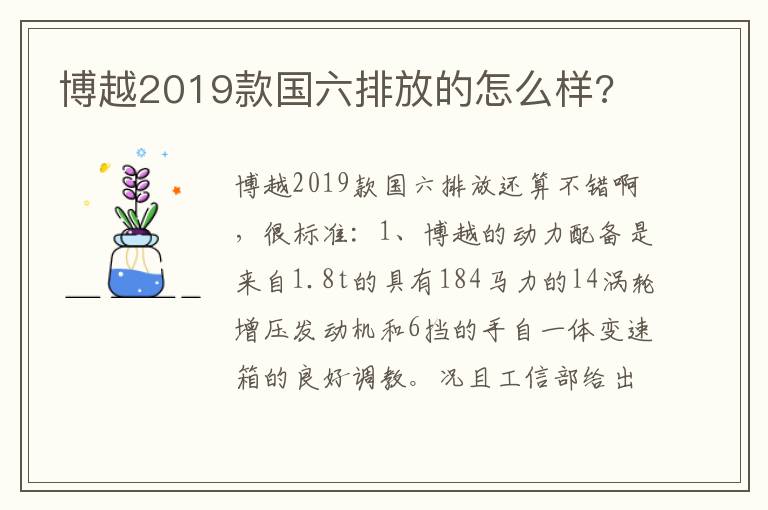 博越2019款国六排放的怎么样?

博越2019款国六排放还算不错啊，很标准：1、博越的动力配备是来自1.8t的具有184马力的14涡轮增压发动机和6挡的手自一体变速箱的良好调教。况且工信部给出